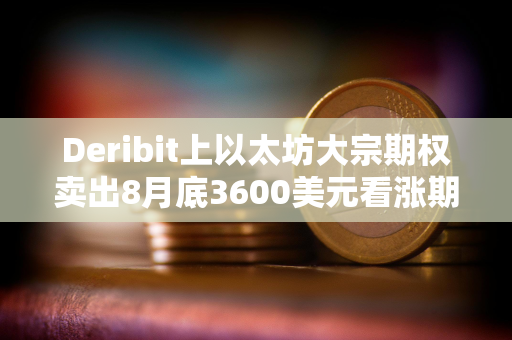 Deribit上以太坊大宗期权卖出8月底3600美元看涨期